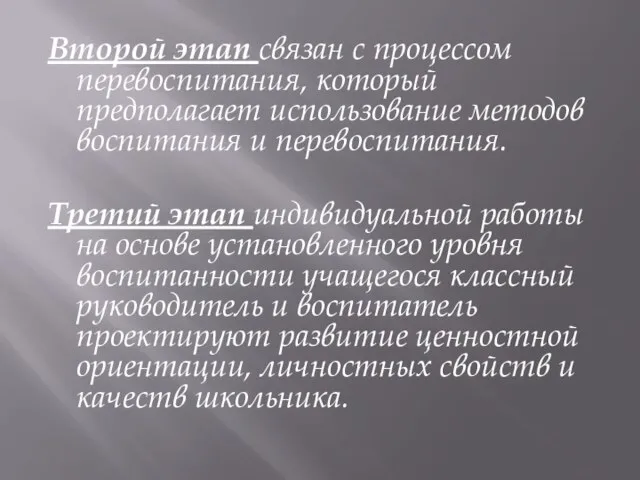 Второй этап связан с процессом перевоспитания, который предполагает использование методов воспитания и перевоспитания.

Третий этап индивидуальной работы на основе установленного уровня воспитанности учащегося классный руководитель и воспитатель проектируют развитие ценностной ориентации, личностных свойств и качеств школьника.